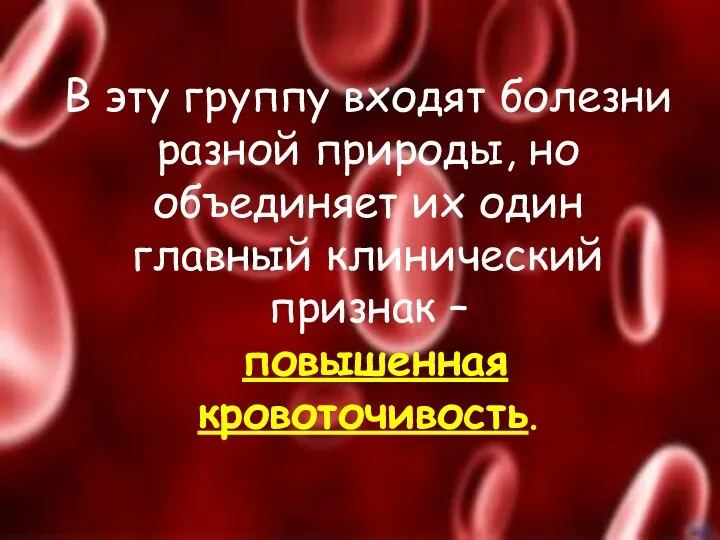 В эту группу входят болезни разной природы, но объединяет их один главный клинический признак – повышенная кровоточивость.